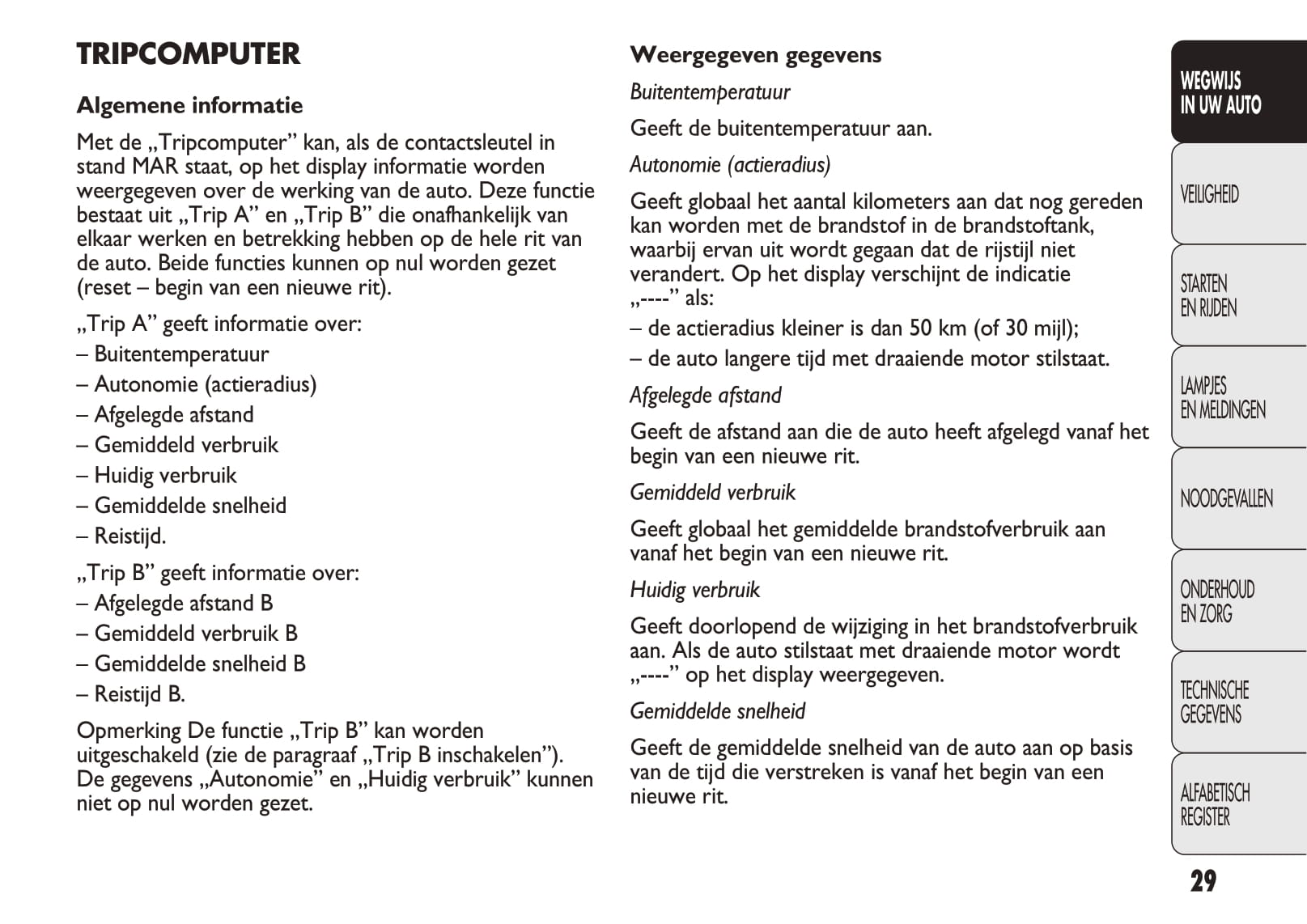 TRIPCOMPUTER

Algemene informatie

Met de „Tripcomputer” kan, als de contactsleutel in stand MAR staat, op het display informatie worden weergegeven over de werking van de auto. Deze functie bestaat uit „Trip A” en „Trip B” die onafhankelijk van elkaar werken en betrekking hebben op de hele rit van de auto. Beide functies kunnen op nul worden gezet (reset – begin van een nieuwe rit).

„Trip A” geeft informatie over:

– Buitentemperatuur

– Autonomie (actieradius)

– Afgelegde afstand

– Gemiddeld verbruik

– Huidig verbruik

– Gemiddelde snelheid

– Reistijd.

„Trip B” geeft informatie over:

– Afgelegde afstand B

– Gemiddeld verbruik B

– Gemiddelde snelheid B

– Reistijd B.

Opmerking De functie „Trip B” kan worden uitgeschakeld (zie de paragraaf „Trip B inschakelen”). De gegevens „Autonomie” en „Huidig verbruik” kunnen niet op nul worden gezet.

Weergegeven gegevens

Buitentemperatuur

Geeft de buitentemperatuur aan.

Autonomie (actieradius)

Geeft globaal het aantal kilometers aan dat nog gereden kan worden met de brandstof in de brandstoftank, waarbij ervan uit wordt gegaan dat de rijstijl niet verandert. Op het display verschijnt de indicatie „----” als:

– de actieradius kleiner is dan 50 km (of 30 mijl);

– de auto langere tijd met draaiende motor stilstaat.

Afgelegde afstand

Geeft de afstand aan die de auto heeft afgelegd vanaf het begin van een nieuwe rit.

Gemiddeld verbruik

Geeft globaal het gemiddelde brandstofverbruik aan vanaf het begin van een nieuwe rit.

Huidig verbruik

Geeft doorlopend de wijziging in het brandstofverbruik aan. Als de auto stilstaat met draaiende motor wordt „----” op het display weergegeven.

Gemiddelde snelheid

Geeft de gemiddelde snelheid van de auto aan op basis van de tijd die verstreken is vanaf het begin van een nieuwe rit.

WEGWIJS IN UW AUTO

VEILIGHEID

STARTEN EN RIJDEN

LAMPJES EN MELDINGEN

NOODGEVALLEN

ONDERHOUD EN ZORG

TECHNISCHE GEGEVENS

ALFABETISCH REGISTER

29